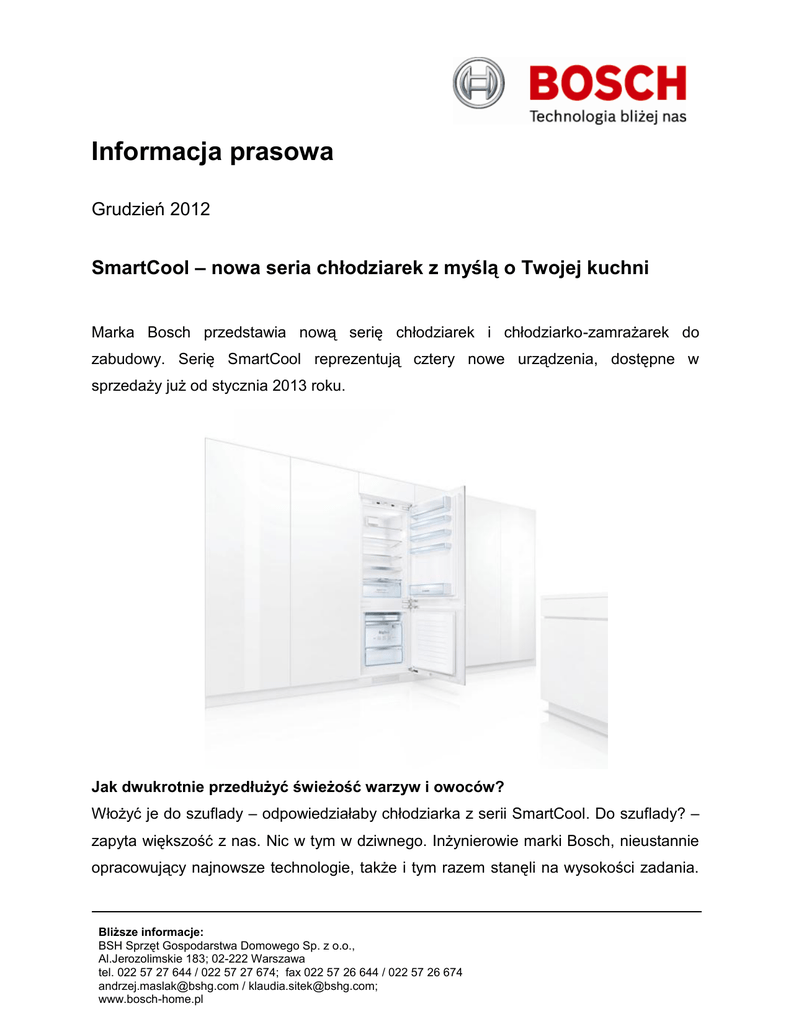 BOSCH
Technologia bliżej nas

Informacja prasowa

Grudzień 2012

SmartCool – nowa seria chłodziarek z myślą o Twojej kuchni

Marka Bosch przedstawia nową serię chłodziarek i chłodziarko-zamrażarek do zabudowy. Serię SmartCool reprezentują cztery nowe urządzenia, dostępne w sprzedaży już od stycznia 2013 roku.

Jak dwukrotnie przedłużyć świeżość warzyw i owoców?
Włożyć je do szuflady – odpowiedziałaby chłodziarka z serii SmartCool. Do szuflady? – zapyta większość z nas. Nic w tym w dziwnego. Inżynierowie marki Bosch, nieustannie opracowujący najnowsze technologie, także i tym razem stanęli na wysokości zadania.

Bliższe informacje:
BSH Sprzęt Gospodarstwa Domowego Sp. z o.o.,
Al.Jerozolimskie 183; 02-222 Warszawa
tel. 022 57 27 644 / 022 57 27 674; fax 022 57 26 644 / 022 57 26 674
andrzej.maslak@bshg.com / klaudia.sitek@bshg.com;
www.bosch-home.pl